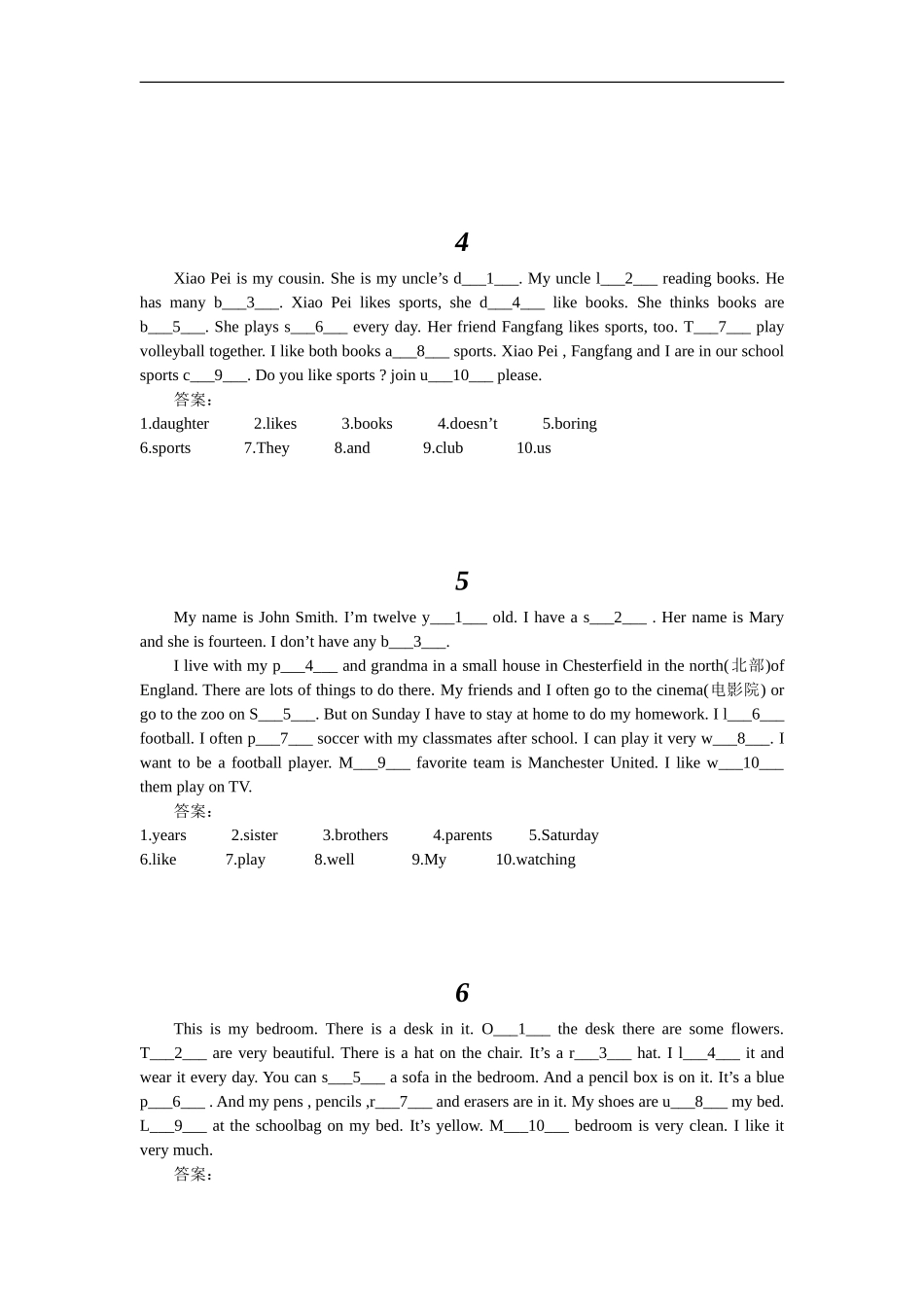 4

Xiao Pei is my cousin. She is my uncle’s d___1___. My uncle l___2___ reading books. He has many b___3___. Xiao Pei likes sports, she d___4___ like books. She thinks books are b___5___. She plays s___6___ every day. Her friend Fangfang likes sports, too. T___7___ play volleyball together. I like both books a___8___ sports. Xiao Pei , Fangfang and I are in our school sports c___9___. Do you like sports ? join u___10___ please.

答案：

1.daughter 2.likes 3.books 4.doesn’t 5.boring
6.sports 7.They 8.and 9.club 10.us

5

My name is John Smith. I’m twelve y___1___ old. I have a s___2___ . Her name is Mary and she is fourteen. I don’t have any b___3___.

I live with my p___4___ and grandma in a small house in Chesterfield in the north(北部)of England. There are lots of things to do there. My friends and I often go to the cinema(电影院) or go to the zoo on S___5___. But on Sunday I have to stay at home to do my homework. I l___6___ football. I often p___7___ soccer with my classmates after school. I can play it very w___8___. I want to be a football player. M___9___ favorite team is Manchester United. I like w___10___ them play on TV.

答案：

1.years 2.sister 3.brothers 4.parents 5.Saturday
6.like 7.play 8.well 9.My 10.watching

6

This is my bedroom. There is a desk in it. O___1___ the desk there are some flowers. T___2___ are very beautiful. There is a hat on the chair. It’s a r___3___ hat. I l___4___ it and wear it every day. You can s___5___ a sofa in the bedroom. And a pencil box is on it. It’s a blue p___6___ . And my pens , pencils ,r___7___ and erasers are in it. My shoes are u___8___ my bed. L___9___ at the schoolbag on my bed. It’s yellow. M___10___ bedroom is very clean. I like it very much.

答案：